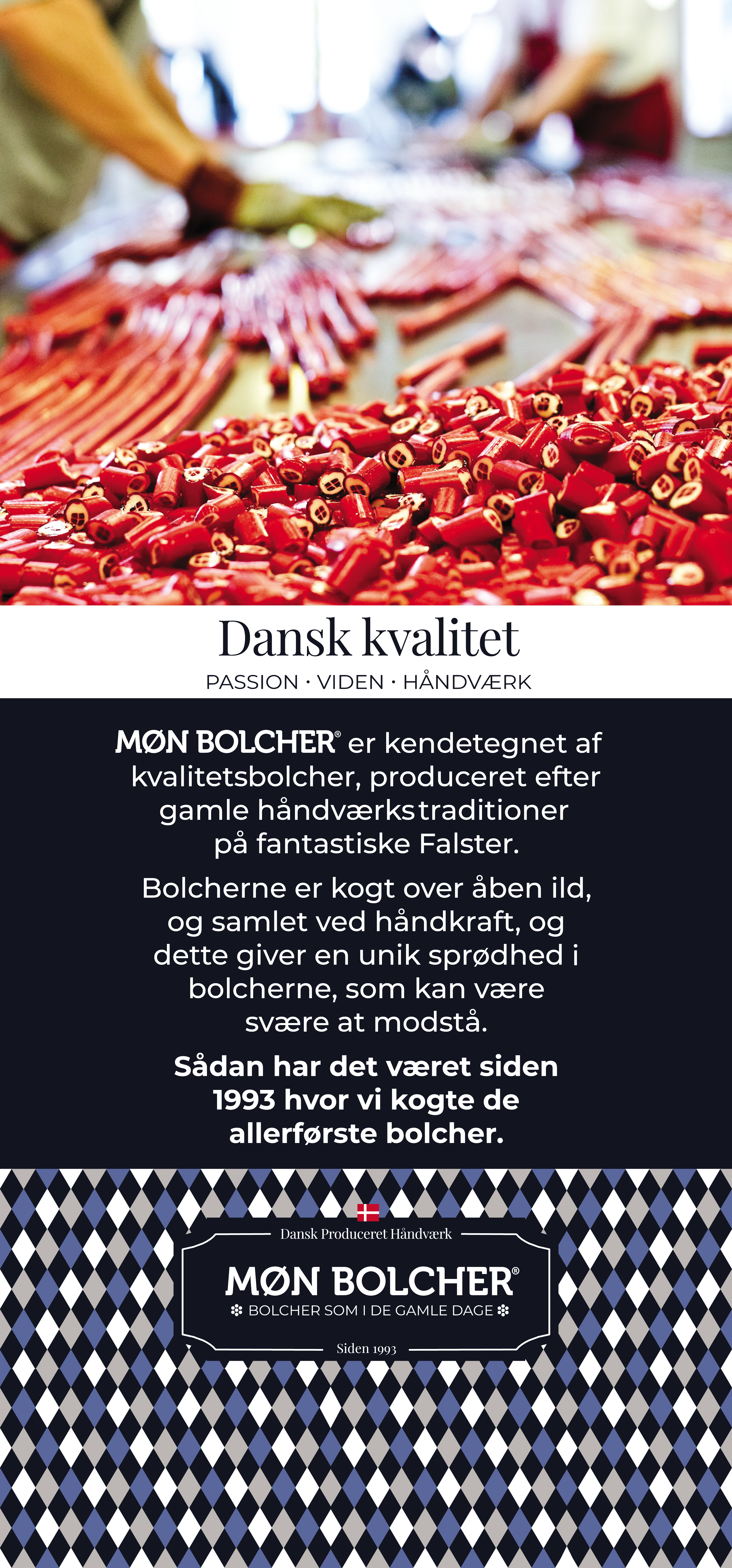 Dansk kvalitet

PASSION · VIDEN · HÅNDVÆRK

MØN BOLCHER® er kendetegnet af kvalitetsbolcher, produceret efter gamle håndværkstraditioner på fantastiske Falster.

Bolcherne er kogt over åben ild, og samlet ved håndkraft, og dette giver en unik sprødhed i bolcherne, som kan være svære at modstå.

Sådan har det været siden 1993 hvor vi kogte de allerførste bolcher.

Dansk Produceret Håndværk

MØN BOLCHER®

BOLCHER SOM I DE GAMLE DAGE

Siden 1993